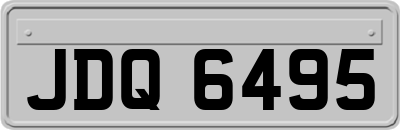 JDQ 6495